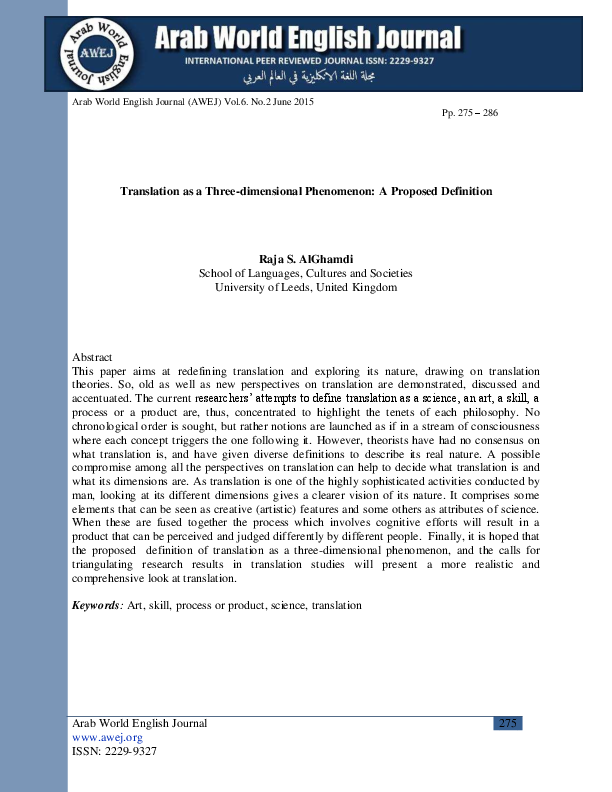 Arab World English Journal AWEJ

Arab World English Journal

INTERNATIONAL PEER REVIEWED JOURNAL ISSN: 2229-9327

مجلة اللغة الانكليزية في العالم العربي

Arab World English Journal (AWEJ) Vol.6. No.2 June 2015

Pp. 275 – 286

Translation as a Three-dimensional Phenomenon: A Proposed Definition

Raja S. AlGhamdi
School of Languages, Cultures and Societies
University of Leeds, United Kingdom

Abstract
This paper aims at redefining translation and exploring its nature, drawing on translation theories. So, old as well as new perspectives on translation are demonstrated, discussed and accentuated. The current researchers' attempts to define translation as a science, an art, a skill, a process or a product are, thus, concentrated to highlight the tenets of each philosophy. No chronological order is sought, but rather notions are launched as if in a stream of consciousness where each concept triggers the one following it. However, theorists have had no consensus on what translation is, and have given diverse definitions to describe its real nature. A possible compromise among all the perspectives on translation can help to decide what translation is and what its dimensions are. As translation is one of the highly sophisticated activities conducted by man, looking at its different dimensions gives a clearer vision of its nature. It comprises some elements that can be seen as creative (artistic) features and some others as attributes of science. When these are fused together the process which involves cognitive efforts will result in a product that can be perceived and judged differently by different people. Finally, it is hoped that the proposed definition of translation as a three-dimensional phenomenon, and the calls for triangulating research results in translation studies will present a more realistic and comprehensive look at translation.

Keywords: Art, skill, process or product, science, translation

Arab World English Journal
www.awej.org
ISSN: 2229-9327

275